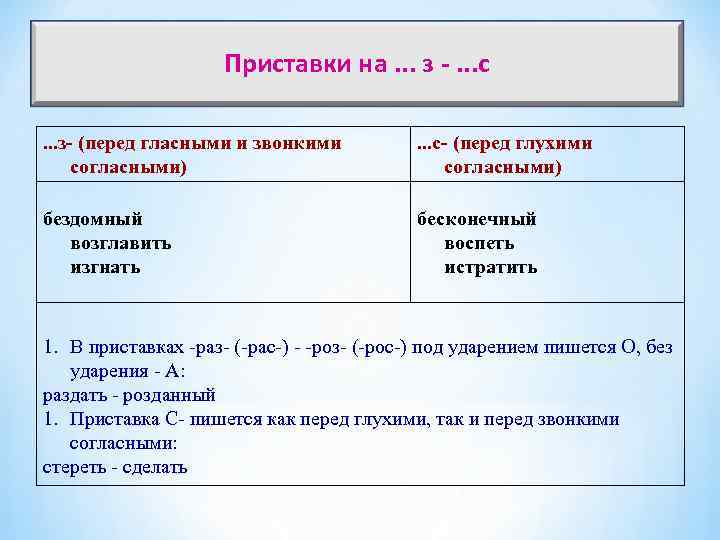 Приставки на ... з - ...с

| ...з- (перед гласными и звонкими согласными) | ...с- (перед глухими согласными) |
|---|---|
| бездомный возглавить изгнать | бесконечный воспеть истратить |

1. В приставках -раз- (-рас-) - -роз- (-рос-) под ударением пишется О, без ударения - А:
раздать - розданный
1. Приставка С- пишется как перед глухими, так и перед звонкими согласными:
стереть - сделать